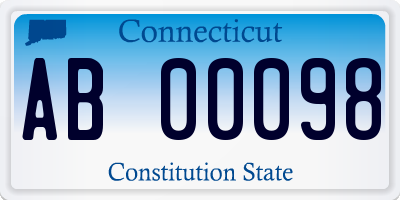 Connecticut

AB 00098

Constitution State